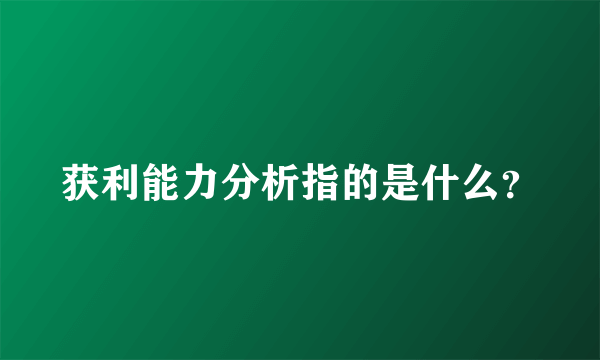 获利能力分析指的是什么?